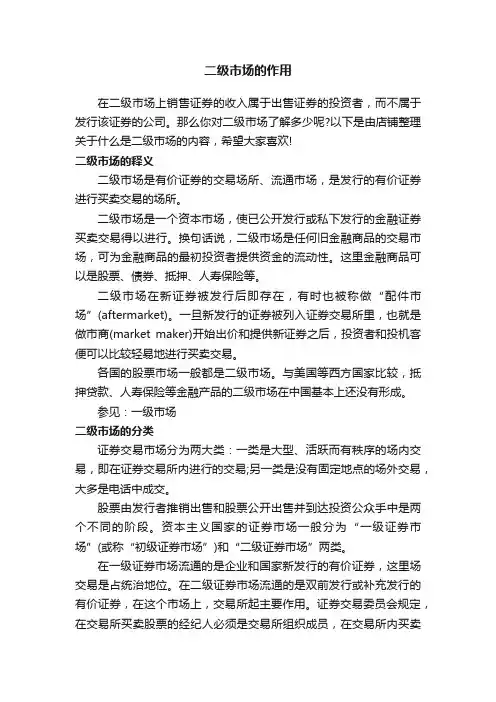 二级市场的作用

在二级市场上销售证券的收入属于出售证券的投资者，而不属于发行该证券的公司。那么你对二级市场了解多少呢?以下是由店铺整理关于什么是二级市场的内容，希望大家喜欢!

二级市场的释义

二级市场是有价证券的交易场所、流通市场，是发行的有价证券进行买卖交易的场所。

二级市场是一个资本市场，使已公开发行或私下发行的金融证券买卖交易得以进行。换句话说，二级市场是任何旧金融商品的交易市场，可为金融商品的最初投资者提供资金的流动性。这里金融商品可以是股票、债券、抵押、人寿保险等。

二级市场在新证券被发行后即存在，有时也被称做“配件市场”(aftermarket)。一旦新发行的证券被列入证券交易所里，也就是做市商(market maker)开始出价和提供新证券之后，投资者和投机客便可以比较轻易地进行买卖交易。

各国的股票市场一般都是二级市场。与美国等西方国家比较，抵押贷款、人寿保险等金融产品的二级市场在中国基本上还没有形成。

参见：一级市场

二级市场的分类

证券交易市场分为两大类：一类是大型、活跃而有秩序的场内交易，即在证券交易所内进行的交易;另一类是没有固定地点的场外交易，大多是电话中成交。

股票由发行者推销出售和股票公开出售并到达投资公众手中是两个不同的阶段。资本主义国家的证券市场一般分为“一级证券市场”(或称“初级证券市场”)和“二级证券市场”两类。

在一级证券市场流通的是企业和国家新发行的有价证券，这里场交易是占统治地位。在二级证券市场流通的是双前发行或补充发行的有价证券，在这个市场上，交易所起主要作用。证券交易委员会规定，在交易所买卖股票的经纪人必须是交易所组织成员，在交易所内买卖